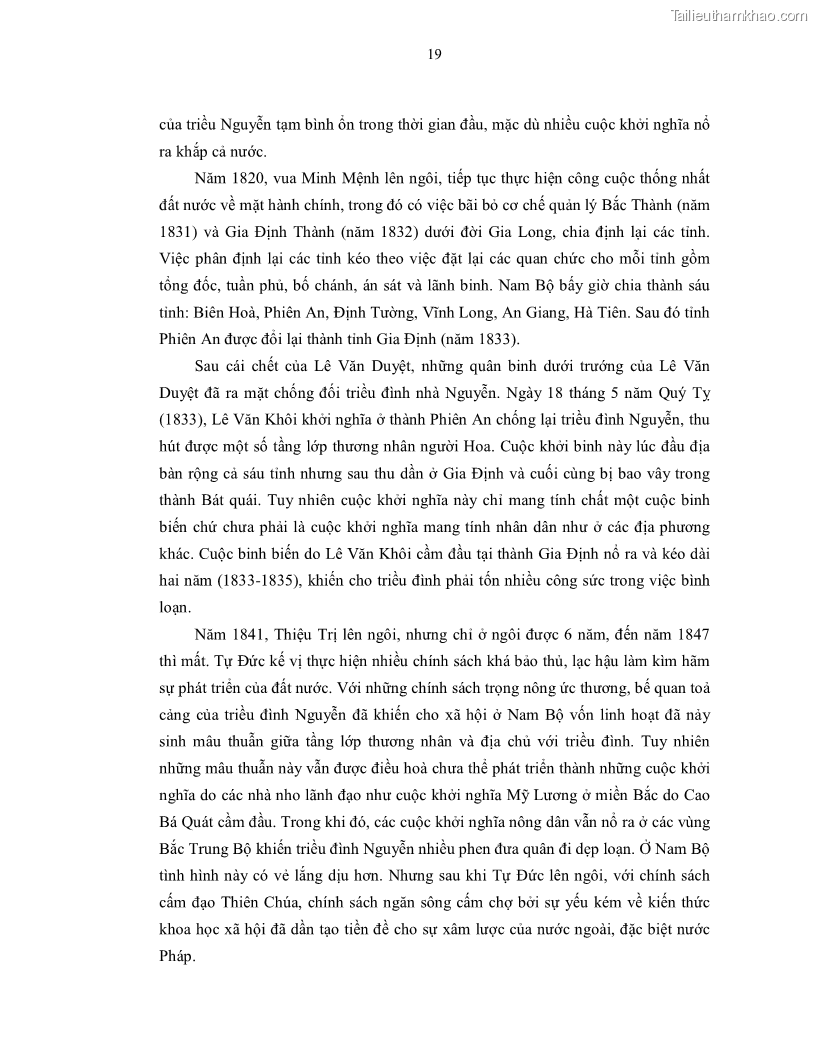 Tailieuthamkhao.com

19

của triều Nguyễn tạm bình ổn trong thời gian đầu, mặc dù nhiều cuộc khởi nghĩa nổ ra khắp cả nước.

Năm 1820, vua Minh Mệnh lên ngôi, tiếp tục thực hiện công cuộc thống nhất đất nước về mặt hành chính, trong đó có việc bãi bỏ cơ chế quản lý Bắc Thành (năm 1831) và Gia Định Thành (năm 1832) dưới đời Gia Long, chia định lại các tỉnh. Việc phân định lại các tỉnh kéo theo việc đặt lại các quan chức cho mỗi tỉnh gồm tổng đốc, tuần phủ, bố chánh, án sát và lãnh binh. Nam Bộ bấy giờ chia thành sáu tỉnh: Biên Hoà, Phiên An, Định Tường, Vĩnh Long, An Giang, Hà Tiên. Sau đó tỉnh Phiên An được đổi lại thành tỉnh Gia Định (năm 1833).

Sau cái chết của Lê Văn Duyệt, những quân binh dưới trướng của Lê Văn Duyệt đã ra mặt chống đối triều đình nhà Nguyễn. Ngày 18 tháng 5 năm Quý Tỵ (1833), Lê Văn Khôi khởi nghĩa ở thành Phiên An chống lại triều đình Nguyễn, thu hút được một số tầng lớp thương nhân người Hoa. Cuộc khởi binh này lúc đầu địa bàn rộng cả sáu tỉnh nhưng sau thu dần ở Gia Định và cuối cùng bị bao vây trong thành Bát quái. Tuy nhiên cuộc khởi nghĩa này chỉ mang tính chất một cuộc binh biến chứ chưa phải là cuộc khởi nghĩa mang tính nhân dân như ở các địa phương khác. Cuộc binh biến do Lê Văn Khôi cầm đầu tại thành Gia Định nổ ra và kéo dài hai năm (1833-1835), khiến cho triều đình phải tốn nhiều công sức trong việc bình loạn.

Năm 1841, Thiệu Trị lên ngôi, nhưng chỉ ở ngôi được 6 năm, đến năm 1847 thì mất. Tự Đức kế vị thực hiện nhiều chính sách khá bảo thủ, lạc hậu làm kìm hãm sự phát triển của đất nước. Với những chính sách trọng nông ức thương, bế quan toả cảng của triều đình Nguyễn đã khiến cho xã hội ở Nam Bộ vốn linh hoạt đã nảy sinh mâu thuẫn giữa tầng lớp thương nhân và địa chủ với triều đình. Tuy nhiên những mâu thuẫn này vẫn được điều hoà chưa thể phát triển thành những cuộc khởi nghĩa do các nhà nho lãnh đạo như cuộc khởi nghĩa Mỹ Lương ở miền Bắc do Cao Bá Quát cầm đầu. Trong khi đó, các cuộc khởi nghĩa nông dân vẫn nổ ra ở các vùng Bắc Trung Bộ khiến triều đình Nguyễn nhiều phen đưa quân đi dẹp loạn. Ở Nam Bộ tình hình này có vẻ lắng dịu hơn. Nhưng sau khi Tự Đức lên ngôi, với chính sách cấm đạo Thiên Chúa, chính sách ngăn sông cấm chợ bởi sự yếu kém về kiến thức khoa học xã hội đã dần tạo tiền đề cho sự xâm lược của nước ngoài, đặc biệt nước Pháp.